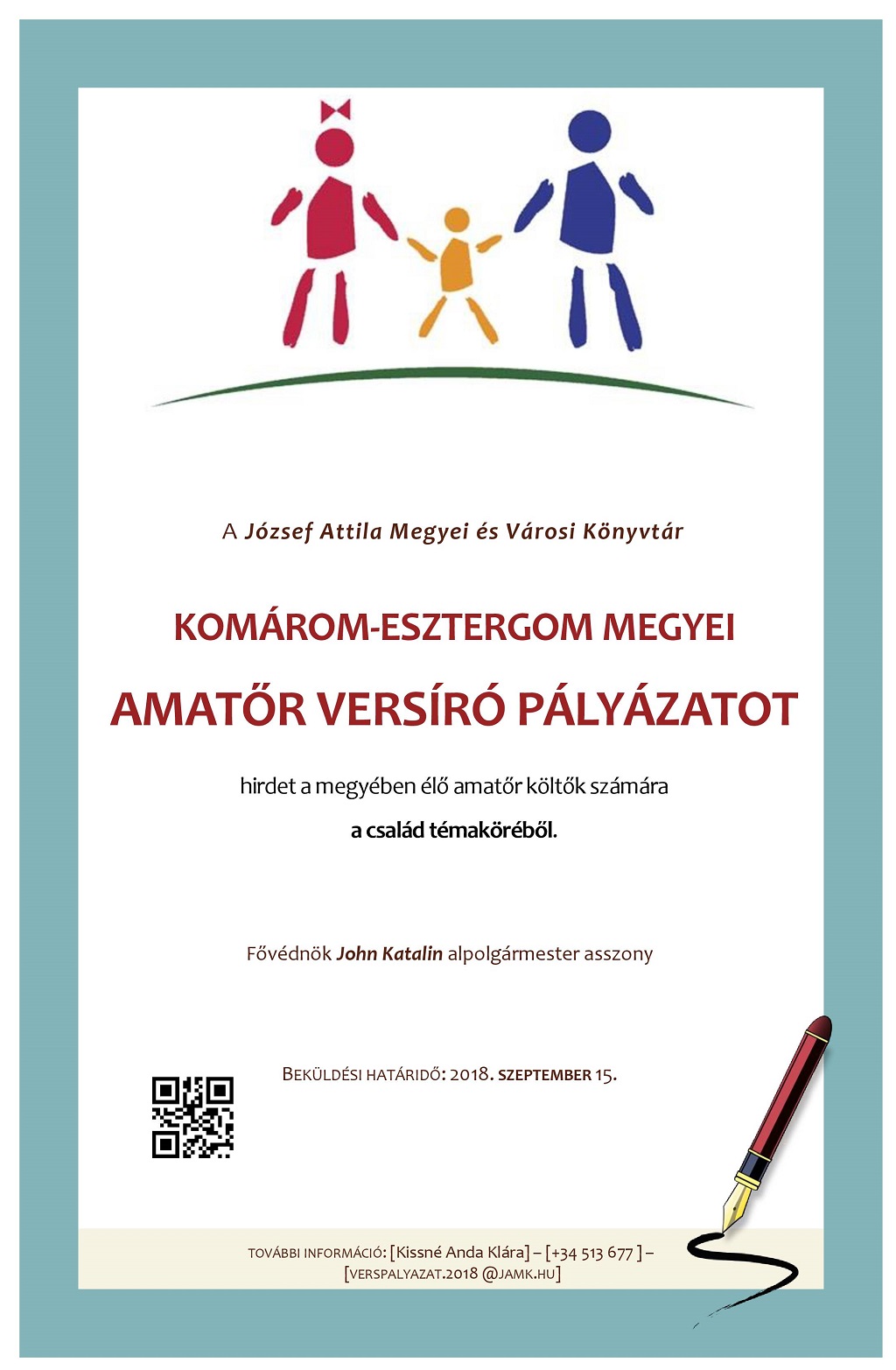 A József Attila Megyei és Városi Könyvtár

KOMÁROM-ESZTERGOM MEGYEI

AMATŐR VERSÍRÓ PÁLYÁZATOT

hirdet a megyében élő amatőr költők számára

a család témaköréből.

Fővédnök John Katalin alpolgármester asszony

BEKÜLDÉSI HATÁRIDŐ: 2018. SZEPTEMBER 15.

TOVÁBBI INFORMÁCIÓ: [Kissné Anda Klára] – [+34 513 677 ] – [VERSPALYAZAT.2018 @JAMK.HU]